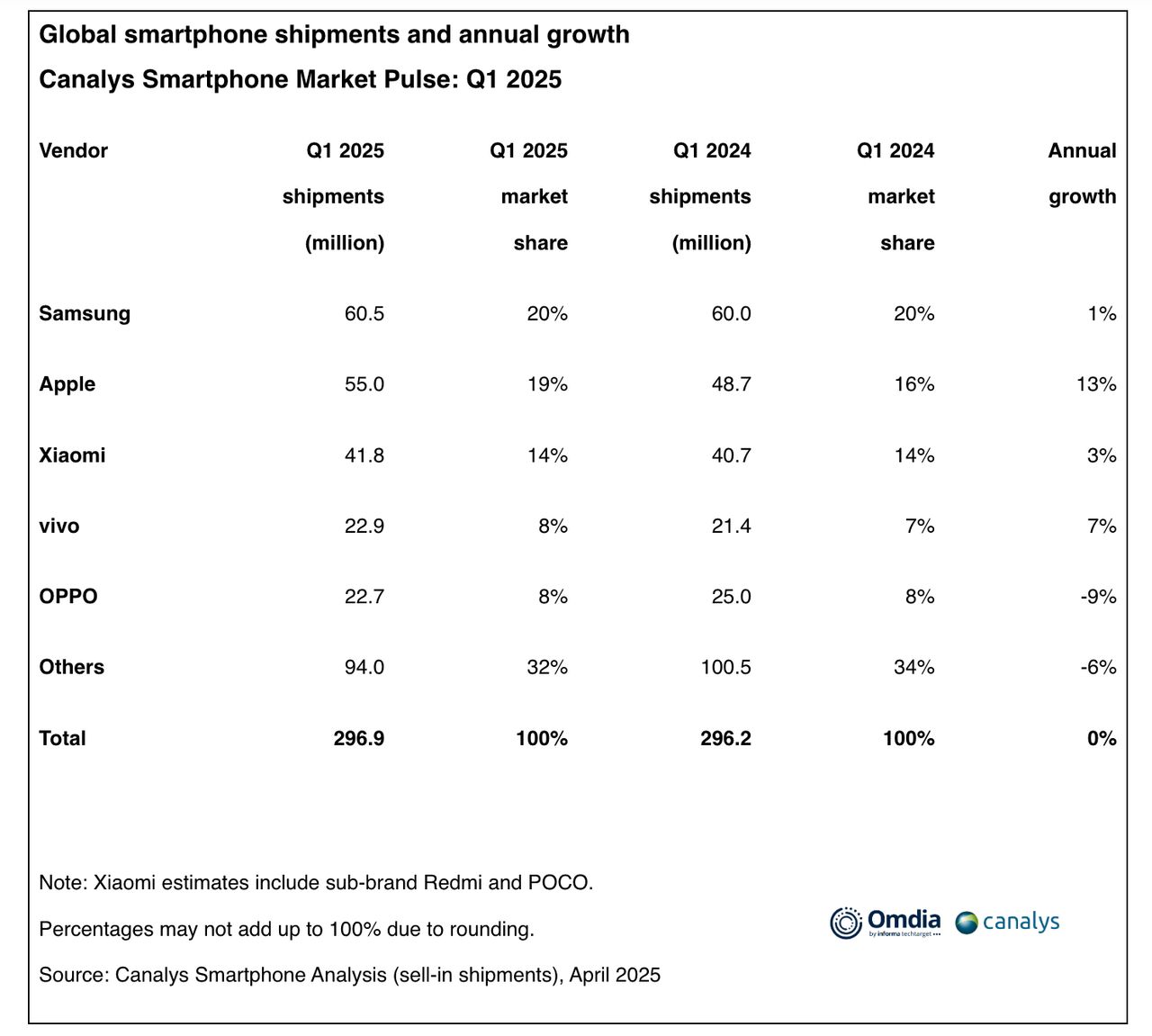 Global smartphone shipments and annual growth

Canalys Smartphone Market Pulse: Q1 2025

| Vendor | Q1 2025 shipments (million) | Q1 2025 market share | Q1 2024 shipments (million) | Q1 2024 market share | Annual growth |
|---|---|---|---|---|---|
| Samsung | 60.5 | 20% | 60.0 | 20% | 1% |
| Apple | 55.0 | 19% | 48.7 | 16% | 13% |
| Xiaomi | 41.8 | 14% | 40.7 | 14% | 3% |
| vivo | 22.9 | 8% | 21.4 | 7% | 7% |
| OPPO | 22.7 | 8% | 25.0 | 8% | -9% |
| Others | 94.0 | 32% | 100.5 | 34% | -6% |
| Total | 296.9 | 100% | 296.2 | 100% | 0% |

Note: Xiaomi estimates include sub-brand Redmi and POCO.

Percentages may not add up to 100% due to rounding.

Source: Canalys Smartphone Analysis (sell-in shipments), April 2025

Omdia by informa techtarget canalys